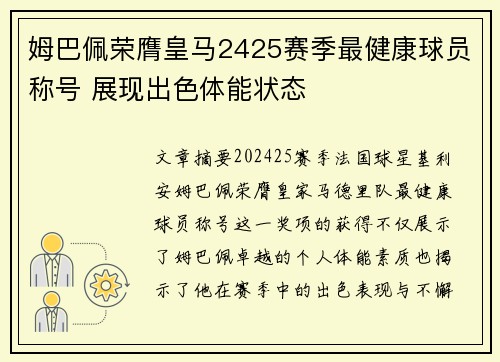 姆巴佩荣膺皇马2425赛季最健康球员称号 展现出色体能状态

文章摘要202425赛季法国球星基利安姆巴佩荣膺皇家马德里队最健康球员称号这一奖项的获得不仅展示了姆巴佩卓越的个人体能素质也揭示了他在赛季中的出色表现与不懈